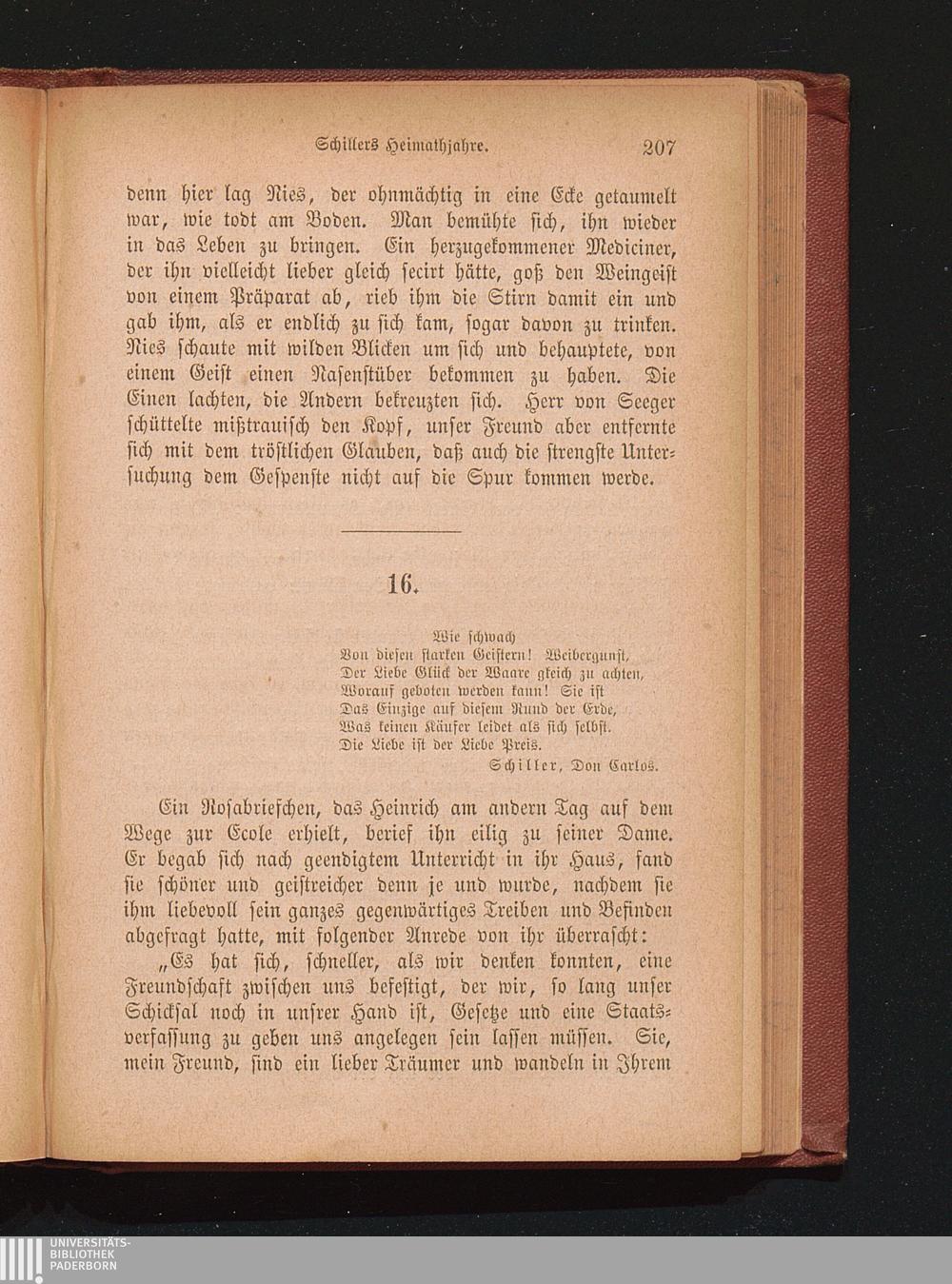 Schillers Heimathjahre. 207

denn hier lag Nies, der ohnmächtig in eine Ecke getaumelt war, wie todt am Boden. Man bemühte sich, ihn wieder in das Leben zu bringen. Ein herzugekommener Mediciner, der ihn vielleicht lieber gleich secirt hätte, goß den Weingeist von einem Präparat ab, rieb ihm die Stirn damit ein und gab ihm, als er endlich zu sich kam, sogar davon zu trinken. Nies schaute mit wilden Blicken um sich und behauptete, von einem Geist einen Nasenstüber bekommen zu haben. Die Einen lachten, die Andern bekreuzten sich. Herr von Seeger schüttelte mißtrauisch den Kopf, unser Freund aber entfernte sich mit dem tröstlichen Glauben, daß auch die strengste Untersuchung dem Gespenste nicht auf die Spur kommen werde.

16.

Wie schwach
Von diesen starken Geistern! Weibergunst,
Der Liebe Glück der Waare gleich zu achten,
Worauf geboten werden kann! Sie ist
Das Einzige auf diesem Rund der Erde,
Was keinen Käufer leidet als sich selbst.
Die Liebe ist der Liebe Preis.
Schiller, Don Carlos.

Ein Rosabriefchen, das Heinrich am andern Tag auf dem Wege zur Ecole erhielt, berief ihn eilig zu seiner Dame. Er begab sich nach geendigtem Unterricht in ihr Haus, fand sie schöner und geistreicher denn je und wurde, nachdem sie ihm liebevoll sein ganzes gegenwärtiges Treiben und Befinden abgefragt hatte, mit folgender Anrede von ihr überrascht:

„Es hat sich, schneller, als wir denken konnten, eine Freundschaft zwischen uns befestigt, der wir, so lang unser Schicksal noch in unsrer Hand ist, Gesetze und eine Staatsverfassung zu geben uns angelegen sein lassen müssen. Sie, mein Freund, sind ein lieber Träumer und wandeln in Ihrem

UNIVERSITÄTS-
BIBLIOTHEK
PADERBORN